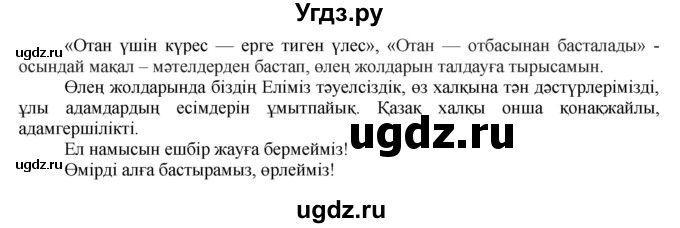 Угдз.ру

ugdz.ru «Отан үшін күрес — ерге тиген үлес», «Отан — отбасынан басталады» - осындай мақал – мәтелдерден бастап, өлең жолдарын талдауға тырысамын.

Өлең жолдарында біздің Еліміз тәуелсіздік, өз халқына тән дәстүрлерімізді, ұлы адамдардың есімдерін ұмытпайық. Қазақ халқы онша қонақжайлы, адамгершілікті.

ugdz.ru

Ел намысын ешбір жауға бермейміз!

ugdz.ru Өмірді алға бастырамыз, өрлейміз!

ugdz.ru